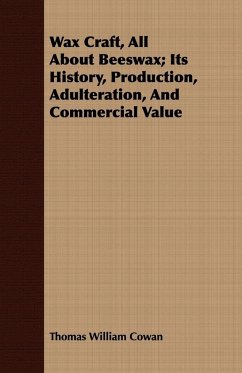 Wax Craft, All About Beeswax; Its History, Production, Adulteration, And Commercial Value

Thomas William Cowan